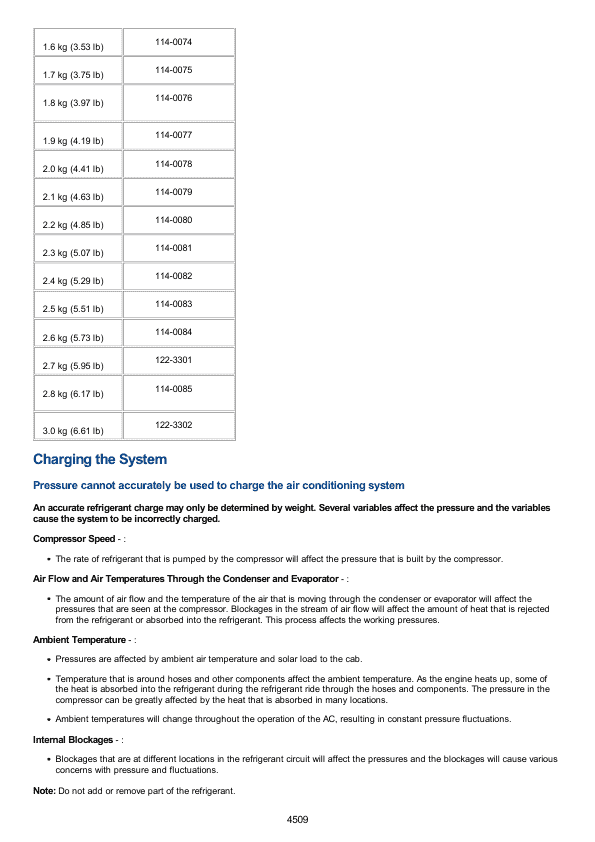 | | |
|---|---|
| 1.6 kg (3.53 lb) | 114-0074 |
| 1.7 kg (3.75 lb) | 114-0075 |
| 1.8 kg (3.97 lb) | 114-0076 |
| 1.9 kg (4.19 lb) | 114-0077 |
| 2.0 kg (4.41 lb) | 114-0078 |
| 2.1 kg (4.63 lb) | 114-0079 |
| 2.2 kg (4.85 lb) | 114-0080 |
| 2.3 kg (5.07 lb) | 114-0081 |
| 2.4 kg (5.29 lb) | 114-0082 |
| 2.5 kg (5.51 lb) | 114-0083 |
| 2.6 kg (5.73 lb) | 114-0084 |
| 2.7 kg (5.95 lb) | 122-3301 |
| 2.8 kg (6.17 lb) | 114-0085 |
| 3.0 kg (6.61 lb) | 122-3302 |

Charging the System

Pressure cannot accurately be used to charge the air conditioning system

An accurate refrigerant charge may only be determined by weight. Several variables affect the pressure and the variables cause the system to be incorrectly charged.

Compressor Speed - :

• The rate of refrigerant that is pumped by the compressor will affect the pressure that is built by the compressor.

Air Flow and Air Temperatures Through the Condenser and Evaporator - :

• The amount of air flow and the temperature of the air that is moving through the condenser or evaporator will affect the pressures that are seen at the compressor. Blockages in the stream of air flow will affect the amount of heat that is rejected from the refrigerant or absorbed into the refrigerant. This process affects the working pressures.

Ambient Temperature - :

• Pressures are affected by ambient air temperature and solar load to the cab.

• Temperature that is around hoses and other components affect the ambient temperature. As the engine heats up, some of the heat is absorbed into the refrigerant during the refrigerant ride through the hoses and components. The pressure in the compressor can be greatly affected by the heat that is absorbed in many locations.

• Ambient temperatures will change throughout the operation of the AC, resulting in constant pressure fluctuations.

Internal Blockages - :

• Blockages that are at different locations in the refrigerant circuit will affect the pressures and the blockages will cause various concerns with pressure and fluctuations.

Note: Do not add or remove part of the refrigerant.

4509